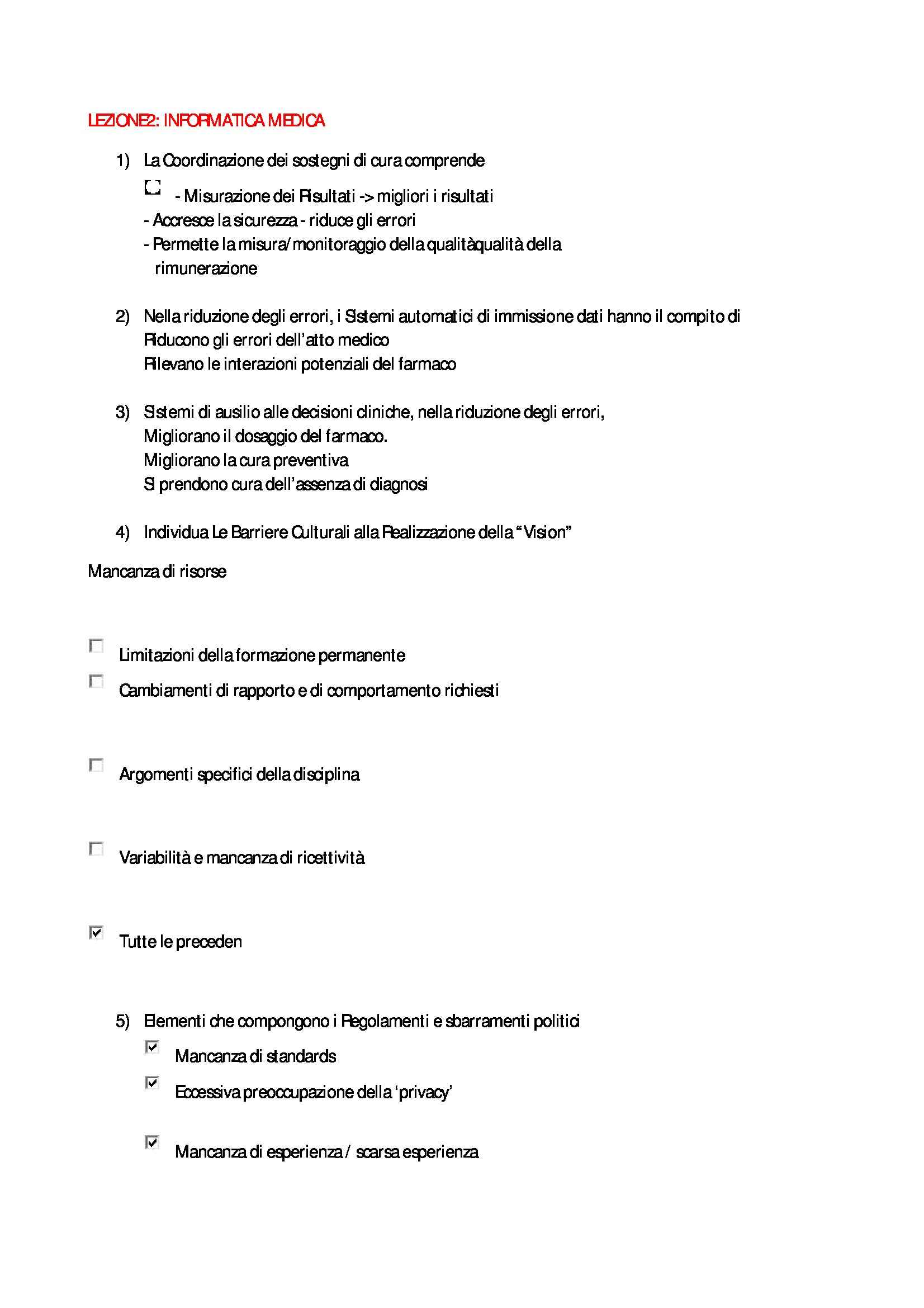 LEZIONE2: INFORMATICA MEDICA

1) La Coordinazione dei sostegni di cura comprende
- Misurazione dei Risultati -> migliori i risultati
- Accresce la sicurezza - riduce gli errori
- Permette la misura/monitoraggio della qualitàqualità della rimunerazione

2) Nella riduzione degli errori, i Sistemi automatici di immissione dati hanno il compito di
Riducono gli errori dell'atto medico
Rilevano le interazioni potenziali del farmaco

3) Sistemi di ausilio alle decisioni cliniche, nella riduzione degli errori,
Migliorano il dosaggio del farmaco.
Migliorano la cura preventiva
Si prendono cura dell'assenza di diagnosi

4) Individua Le Barriere Culturali alla Realizzazione della "Vision"

Mancanza di risorse

Limitazioni della formazione permanente

Cambiamenti di rapporto e di comportamento richiesti

Argomenti specifici della disciplina

Variabilità e mancanza di ricettività

Tutte le preceden

5) Elementi che compongono i Regolamenti e sbarramenti politici

Mancanza di standards

Eccessiva preoccupazione della 'privacy'

Mancanza di esperienza / scarsa esperienza